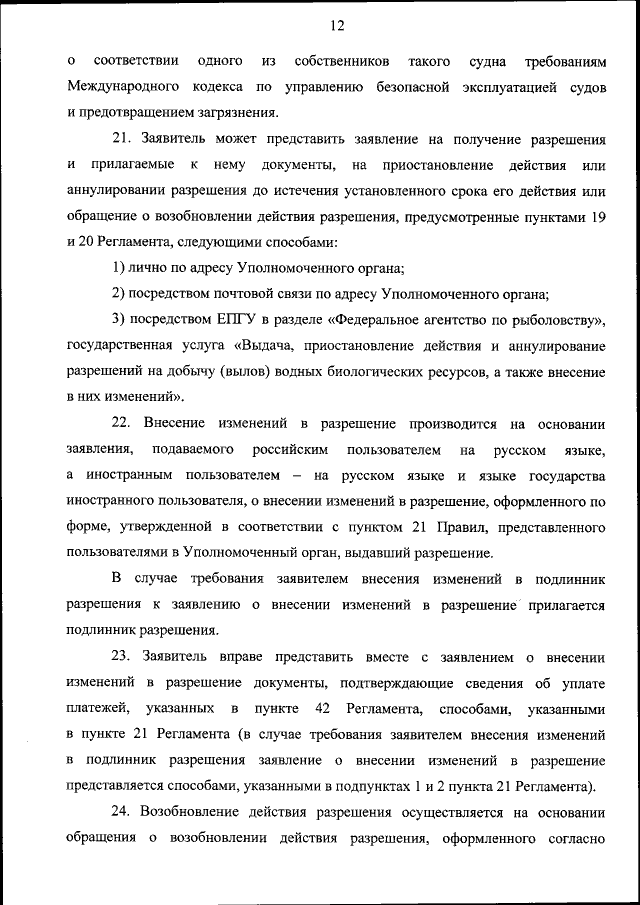 12

о соответствии одного из собственников такого судна требованиям Международного кодекса по управлению безопасной эксплуатацией судов и предотвращением загрязнения.

21. Заявитель может представить заявление на получение разрешения и прилагаемые к нему документы, на приостановление действия или аннулировании разрешения до истечения установленного срока его действия или обращение о возобновлении действия разрешения, предусмотренные пунктами 19 и 20 Регламента, следующими способами:

1) лично по адресу Уполномоченного органа;

2) посредством почтовой связи по адресу Уполномоченного органа;

3) посредством ЕПГУ в разделе «Федеральное агентство по рыболовству», государственная услуга «Выдача, приостановление действия и аннулирование разрешений на добычу (вылов) водных биологических ресурсов, а также внесение в них изменений».

22. Внесение изменений в разрешение производится на основании заявления, подаваемого российским пользователем на русском языке, а иностранным пользователем – на русском языке и языке государства иностранного пользователя, о внесении изменений в разрешение, оформленного по форме, утвержденной в соответствии с пунктом 21 Правил, представленного пользователями в Уполномоченный орган, выдавший разрешение.

В случае требования заявителем внесения изменений в подлинник разрешения к заявлению о внесении изменений в разрешение прилагается подлинник разрешения.

23. Заявитель вправе представить вместе с заявлением о внесении изменений в разрешение документы, подтверждающие сведения об уплате платежей, указанных в пункте 42 Регламента, способами, указанными в пункте 21 Регламента (в случае требования заявителем внесения изменений в подлинник разрешения заявление о внесении изменений в разрешение представляется способами, указанными в подпунктах 1 и 2 пункта 21 Регламента).

24. Возобновление действия разрешения осуществляется на основании обращения о возобновлении действия разрешения, оформленного согласно